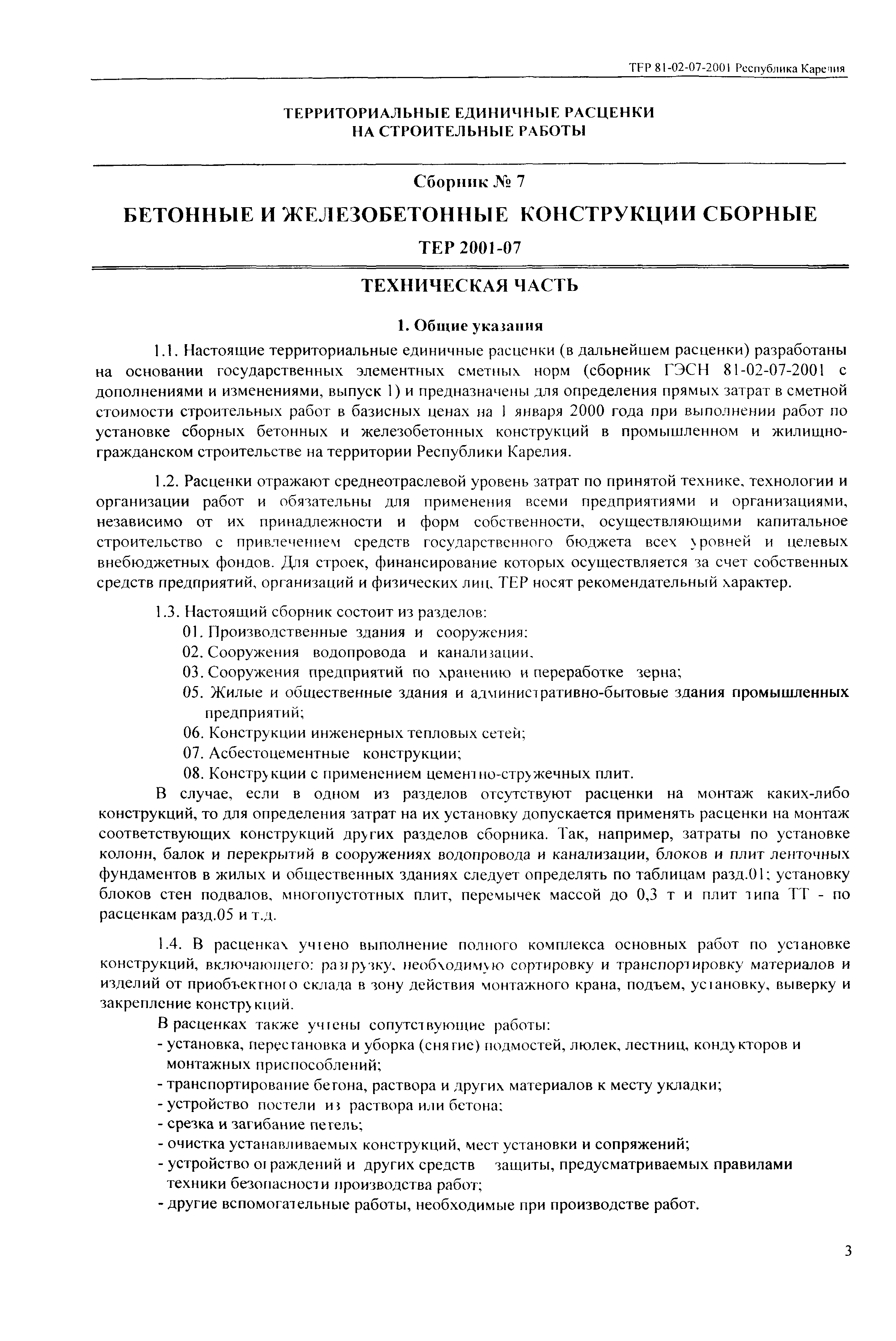 ТЕР 81-02-07-2001 Республика Карелия

ТЕРРИТОРИАЛЬНЫЕ ЕДИНИЧНЫЕ РАСЦЕНКИ НА СТРОИТЕЛЬНЫЕ РАБОТЫ

Сборник № 7

БЕТОННЫЕ И ЖЕЛЕЗОБЕТОННЫЕ КОНСТРУКЦИИ СБОРНЫЕ

ТЕР 2001-07

ТЕХНИЧЕСКАЯ ЧАСТЬ

1. Общие указания

1.1. Настоящие территориальные единичные расценки (в дальнейшем расценки) разработаны на основании государственных элементных сметных норм (сборник ГЭСН 81-02-07-2001 с дополнениями и изменениями, выпуск 1) и предназначены для определения прямых затрат в сметной стоимости строительных работ в базисных ценах на 1 января 2000 года при выполнении работ по установке сборных бетонных и железобетонных конструкций в промышленном и жилищно-гражданском строительстве на территории Республики Карелия.

1.2. Расценки отражают среднеотраслевой уровень затрат по принятой технике, технологии и организации работ и обязательны для применения всеми предприятиями и организациями, независимо от их принадлежности и форм собственности, осуществляющими капитальное строительство с привлечением средств государственного бюджета всех уровней и целевых внебюджетных фондов. Для строек, финансирование которых осуществляется за счет собственных средств предприятий, организаций и физических лиц, ТЕР носят рекомендательный характер.

1.3. Настоящий сборник состоит из разделов:
01. Производственные здания и сооружения;
02. Сооружения водопровода и канализации,
03. Сооружения предприятий по хранению и переработке зерна;
05. Жилые и общественные здания и административно-бытовые здания промышленных предприятий;
06. Конструкции инженерных тепловых сетей;
07. Асбестоцементные конструкции;
08. Конструкции с применением цементно-стружечных плит.
В случае, если в одном из разделов отсутствуют расценки на монтаж каких-либо конструкций, то для определения затрат на их установку допускается применять расценки на монтаж соответствующих конструкций других разделов сборника. Так, например, затраты по установке колонн, балок и перекрытий в сооружениях водопровода и канализации, блоков и плит ленточных фундаментов в жилых и общественных зданиях следует определять по таблицам разд.01; установку блоков стен подвалов, многопустотных плит, перемычек массой до 0,3 т и плит типа ТТ - по расценкам разд.05 и т.д.

1.4. В расценках учтено выполнение полного комплекса основных работ по установке конструкций, включающего: разгрузку, необходимую сортировку и транспортировку материалов и изделий от приобъектного склада в зону действия монтажного крана, подъем, установку, выверку и закрепление конструкций.
В расценках также учтены сопутствующие работы:
- установка, перестановка и уборка (снятие) подмостей, люлек, лестниц, кондукторов и монтажных приспособлений;
- транспортирование бетона, раствора и других материалов к месту укладки;
- устройство постели из раствора или бетона;
- срезка и загибание петель;
- очистка устанавливаемых конструкций, мест установки и сопряжений;
- устройство ограждений и других средств защиты, предусматриваемых правилами техники безопасности производства работ;
- другие вспомогательные работы, необходимые при производстве работ.

3